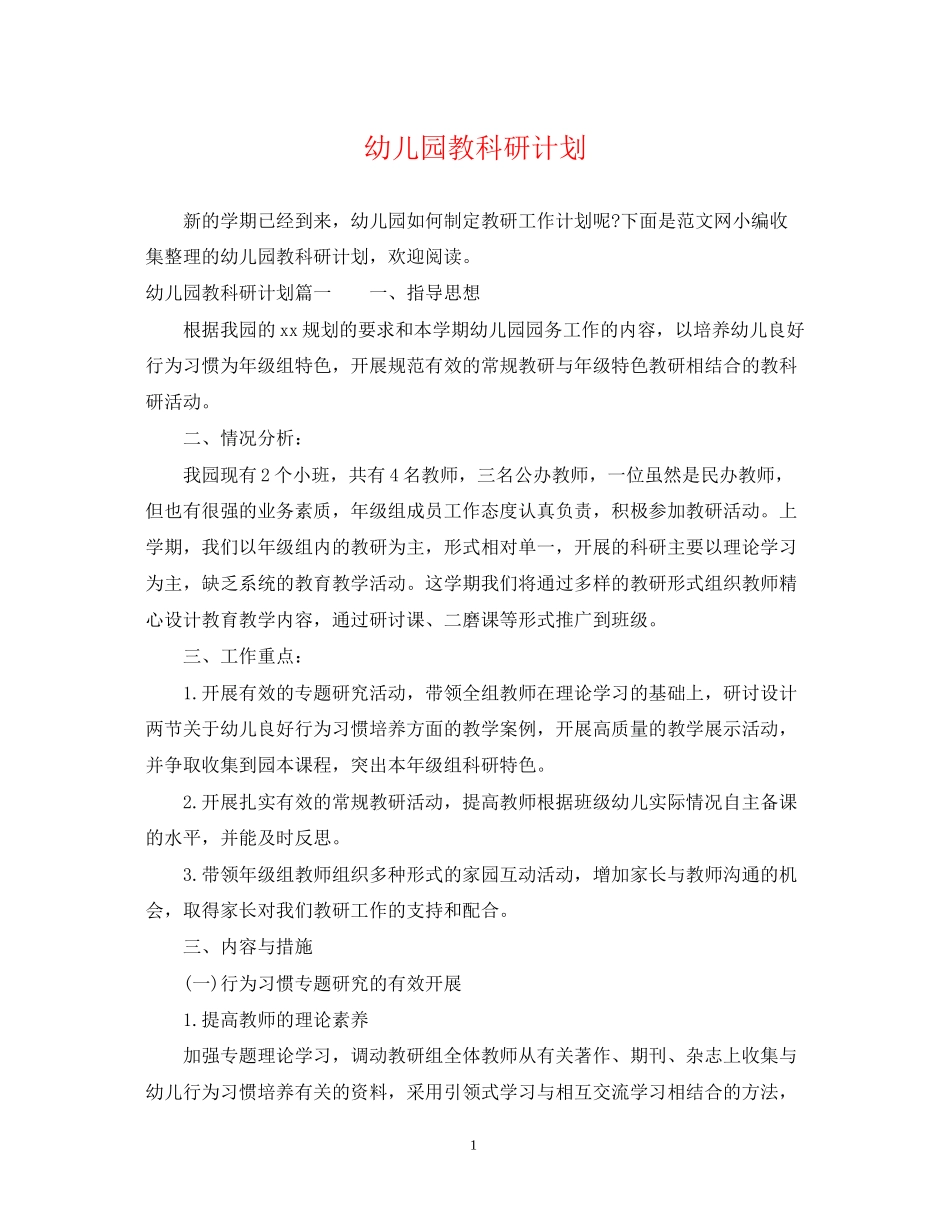 幼儿园教科研计划

新的学期已经到来，幼儿园如何制定教研工作计划呢?下面是范文网小编收集整理的幼儿园教科研计划，欢迎阅读。

幼儿园教科研计划篇一　　一、指导思想

根据我园的xx规划的要求和本学期幼儿园园务工作的内容，以培养幼儿良好行为习惯为年级组特色，开展规范有效的常规教研与年级特色教研相结合的教科研活动。

二、情况分析：

我园现有2个小班，共有4名教师，三名公办教师，一位虽然是民办教师，但也有很强的业务素质，年级组成员工作态度认真负责，积极参加教研活动。上学期，我们以年级组内的教研为主，形式相对单一，开展的科研主要以理论学习为主，缺乏系统的教育教学活动。这学期我们将通过多样的教研形式组织教师精心设计教育教学内容，通过研讨课、二磨课等形式推广到班级。

三、工作重点：

1.开展有效的专题研究活动，带领全组教师在理论学习的基础上，研讨设计两节关于幼儿良好行为习惯培养方面的教学案例，开展高质量的教学展示活动，并争取收集到园本课程，突出本年级组科研特色。

2.开展扎实有效的常规教研活动，提高教师根据班级幼儿实际情况自主备课的水平，并能及时反思。

3.带领年级组教师组织多种形式的家园互动活动，增加家长与教师沟通的机会，取得家长对我们教研工作的支持和配合。

三、内容与措施

(一)行为习惯专题研究的有效开展

1.提高教师的理论素养

加强专题理论学习，调动教研组全体教师从有关著作、期刊、杂志上收集与幼儿行为习惯培养有关的资料，采用引领式学习与相互交流学习相结合的方法，

1